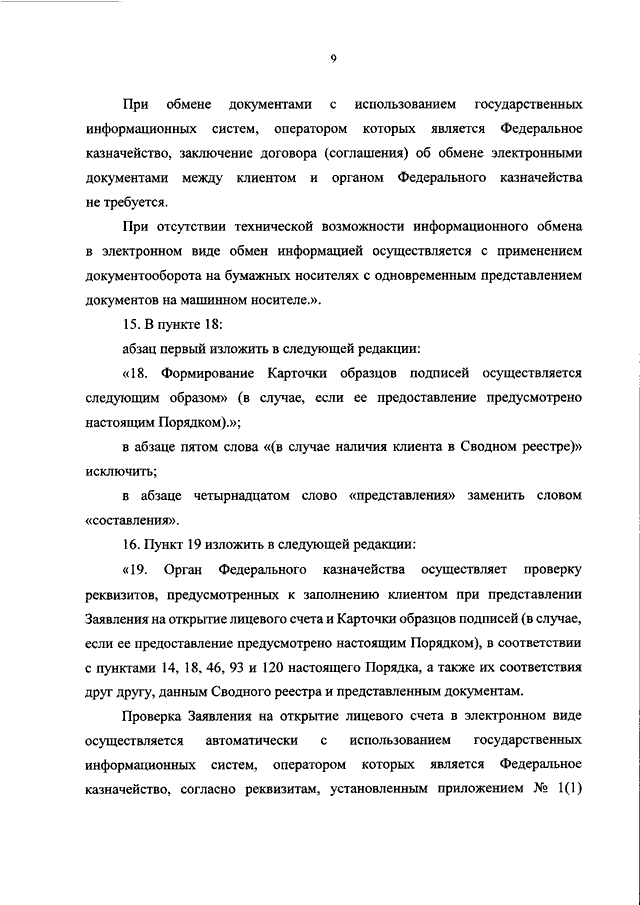 9

При обмене документами с использованием государственных информационных систем, оператором которых является Федеральное казначейство, заключение договора (соглашения) об обмене электронными документами между клиентом и органом Федерального казначейства не требуется.

При отсутствии технической возможности информационного обмена в электронном виде обмен информацией осуществляется с применением документооборота на бумажных носителях с одновременным представлением документов на машинном носителе.».

15. В пункте 18:

абзац первый изложить в следующей редакции:

«18. Формирование Карточки образцов подписей осуществляется следующим образом» (в случае, если ее предоставление предусмотрено настоящим Порядком).»;

в абзаце пятом слова «(в случае наличия клиента в Сводном реестре)» исключить;

в абзаце четырнадцатом слово «представления» заменить словом «составления».

16. Пункт 19 изложить в следующей редакции:

«19. Орган Федерального казначейства осуществляет проверку реквизитов, предусмотренных к заполнению клиентом при представлении Заявления на открытие лицевого счета и Карточки образцов подписей (в случае, если ее предоставление предусмотрено настоящим Порядком), в соответствии с пунктами 14, 18, 46, 93 и 120 настоящего Порядка, а также их соответствия друг другу, данным Сводного реестра и представленным документам.

Проверка Заявления на открытие лицевого счета в электронном виде осуществляется автоматически с использованием государственных информационных систем, оператором которых является Федеральное казначейство, согласно реквизитам, установленным приложением № 1(1)